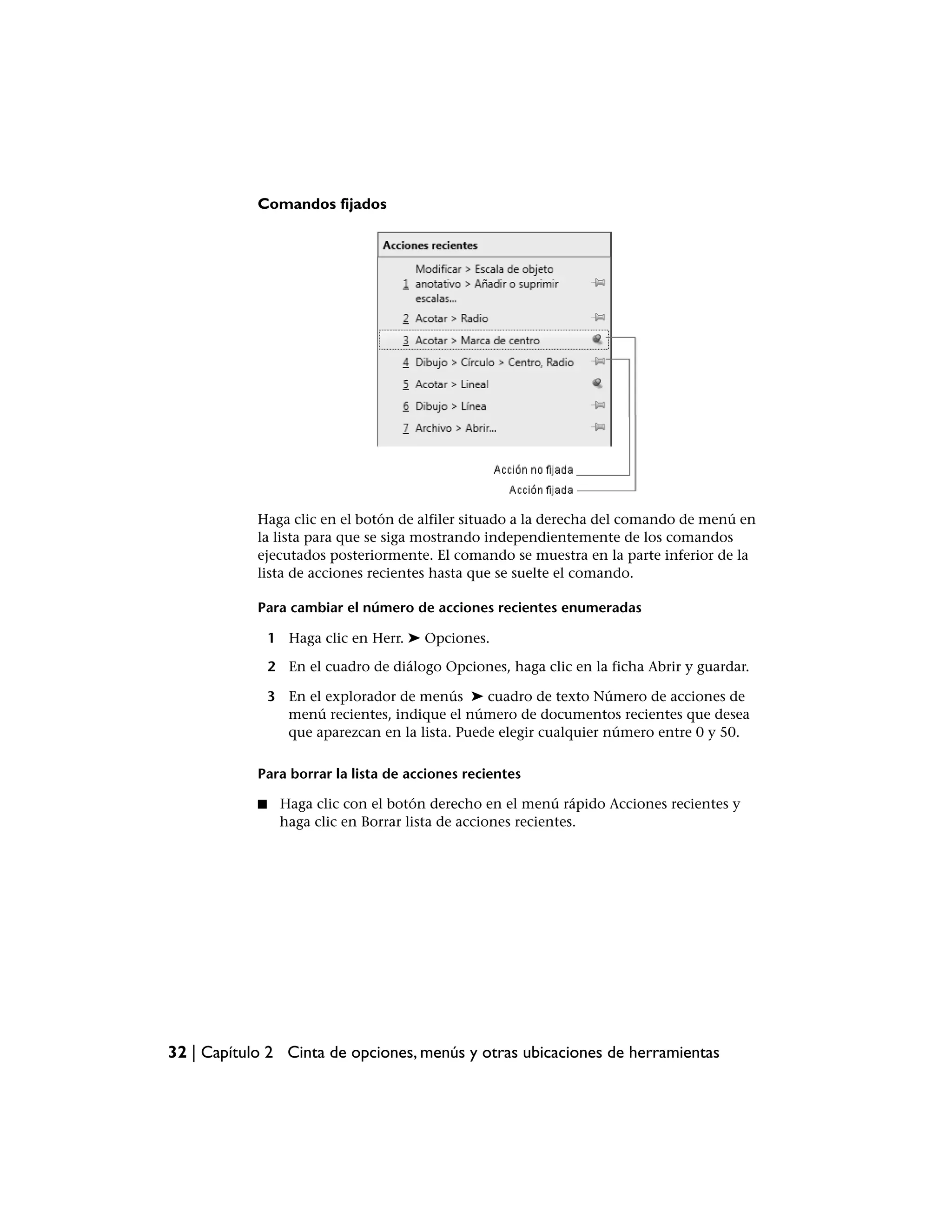 Comandos fijados

Acciones recientes

1 Modificar > Escala de objeto anotativo > Añadir o suprimir escalas...

2 Acotar > Radio

3 Acotar > Marca de centro

4 Dibujo > Círculo > Centro, Radio

5 Acotar > Lineal

6 Dibujo > Línea

7 Archivo > Abrir...

Acción no fijada

Acción fijada

Haga clic en el botón de alfiler situado a la derecha del comando de menú en la lista para que se siga mostrando independientemente de los comandos ejecutados posteriormente. El comando se muestra en la parte inferior de la lista de acciones recientes hasta que se suelte el comando.

Para cambiar el número de acciones recientes enumeradas

1 Haga clic en Herr. ➤ Opciones.

2 En el cuadro de diálogo Opciones, haga clic en la ficha Abrir y guardar.

3 En el explorador de menús ➤ cuadro de texto Número de acciones de menú recientes, indique el número de documentos recientes que desea que aparezcan en la lista. Puede elegir cualquier número entre 0 y 50.

Para borrar la lista de acciones recientes

■ Haga clic con el botón derecho en el menú rápido Acciones recientes y haga clic en Borrar lista de acciones recientes.

32 | Capítulo 2 Cinta de opciones, menús y otras ubicaciones de herramientas